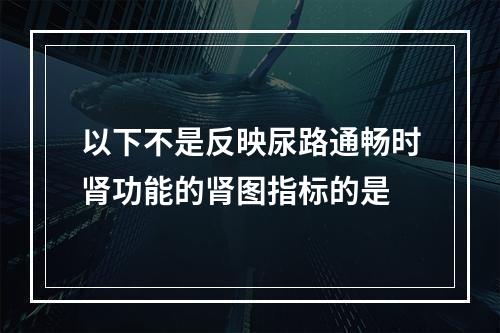 以下不是反映尿路通畅时肾功能的肾图指标的是